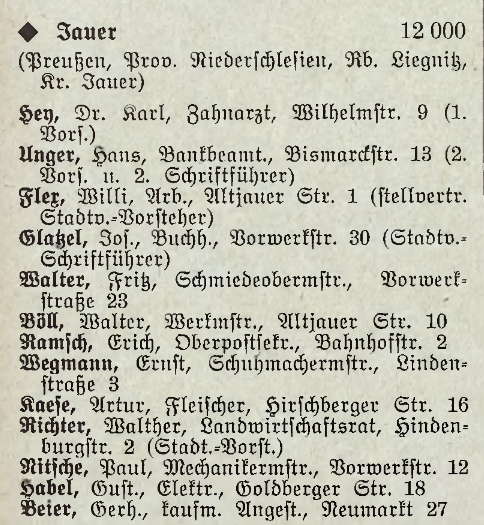 ◆ Jauer 12 000
(Preußen, Prov. Niederschlesien, Rb. Liegnitz, Kr. Jauer)

Hey, Dr. Karl, Zahnarzt, Wilhelmstr. 9 (1. Vors.)
Unger, Hans, Bankbeamt., Bismarckstr. 13 (2. Vors. u. 2. Schriftführer)
Flex, Willi, Arb., Altjauer Str. 1 (stellvertr. Stadtv.-Vorsteher)
Glatzel, Jos., Buchh., Vorwerkstr. 30 (Stadtv.-Schriftführer)
Walter, Fritz, Schmiedeobermstr., Vorwerkstraße 23
Böll, Walter, Werkmstr., Altjauer Str. 10
Ramsch, Erich, Oberpostsekr., Bahnhofstr. 2
Wegmann, Ernst, Schuhmachermstr., Lindenstraße 3
Kaese, Artur, Fleischer, Hirschberger Str. 16
Richter, Walther, Landwirtschaftsrat, Hindenburgstr. 2 (Stadt.-Vorst.)
Nitsche, Paul, Mechanikermstr., Vorwerkstr. 12
Habel, Gust., Elektr., Goldberger Str. 18
Beier, Gerh., kaufm. Angest., Neumarkt 27